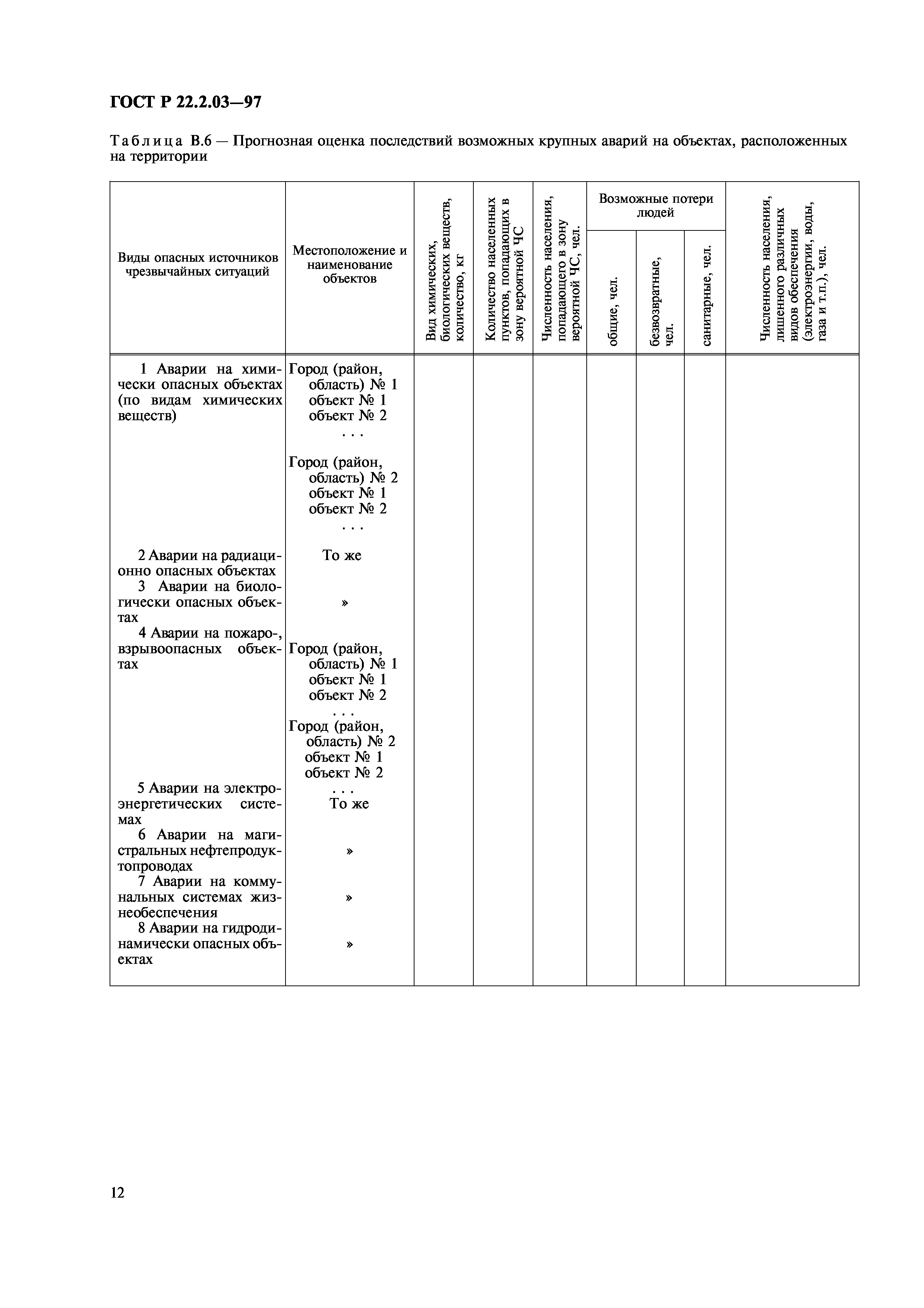 ГОСТ Р 22.2.03—97

Таблица В.6 — Прогнозная оценка последствий возможных крупных аварий на объектах, расположенных на территории

| Виды опасных источников чрезвычайных ситуаций | Местоположение и наименование объектов | Вид химических, биологических веществ, количество, кг | Количество населенных пунктов, попадающих в зону вероятной ЧС | Численность населения, попадающего в зону вероятной ЧС, чел. | Возможные потери людей: общие, чел. | Возможные потери людей: безвозвратные, чел. | Возможные потери людей: санитарные, чел. | Численность населения, лишенного различных видов обеспечения (электроэнергии, воды, газа и т.п.), чел. |
|---|---|---|---|---|---|---|---|---|
| 1 Аварии на химически опасных объектах (по видам химических веществ) | Город (район, область) № 1 объект № 1 объект № 2 . . . Город (район, область) № 2 объект № 1 объект № 2 . . . | | | | | | | |
| 2 Аварии на радиационно опасных объектах | То же | | | | | | | |
| 3 Аварии на биологически опасных объектах | » | | | | | | | |
| 4 Аварии на пожаро-, взрывоопасных объектах | Город (район, область) № 1 объект № 1 объект № 2 . . . Город (район, область) № 2 объект № 1 объект № 2 . . . | | | | | | | |
| 5 Аварии на электроэнергетических системах | То же | | | | | | | |
| 6 Аварии на магистральных нефтепродуктопроводах | » | | | | | | | |
| 7 Аварии на коммунальных системах жизнеобеспечения | » | | | | | | | |
| 8 Аварии на гидродинамически опасных объектах | » | | | | | | | |

12